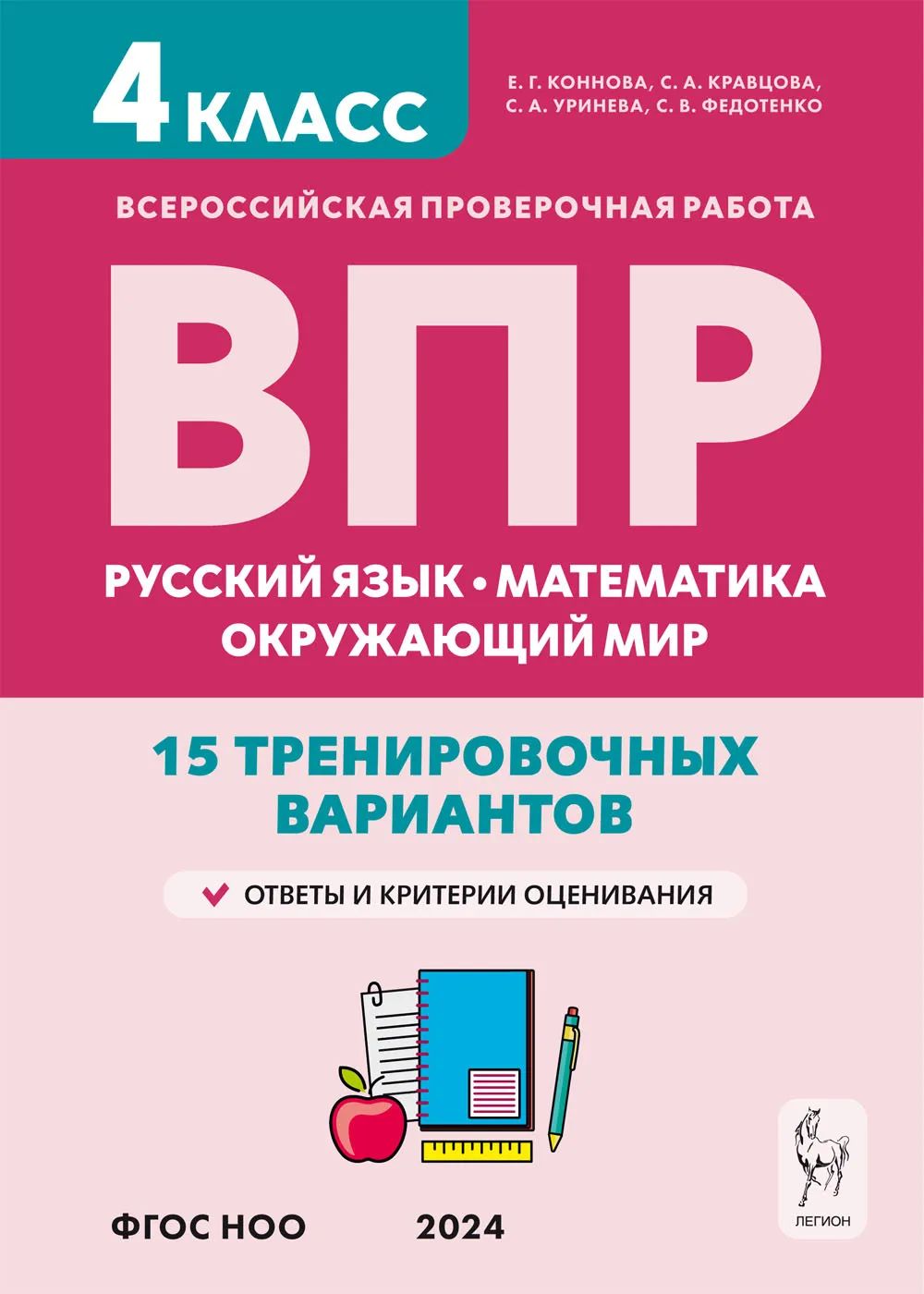 4 КЛАСС

Е. Г. КОННОВА, С. А. КРАВЦОВА, С. А. УРИНЕВА, С. В. ФЕДОТЕНКО

ВСЕРОССИЙСКАЯ ПРОВЕРОЧНАЯ РАБОТА

ВПР

РУССКИЙ ЯЗЫК • МАТЕМАТИКА
ОКРУЖАЮЩИЙ МИР

15 ТРЕНИРОВОЧНЫХ ВАРИАНТОВ

ОТВЕТЫ И КРИТЕРИИ ОЦЕНИВАНИЯ

ФГОС НОО

2024

ЛЕГИОН